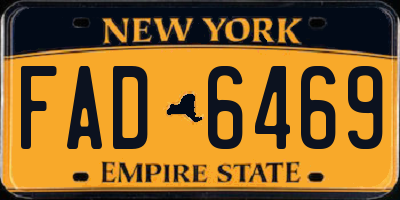 NEW YORK

FAD 6469

EMPIRE STATE